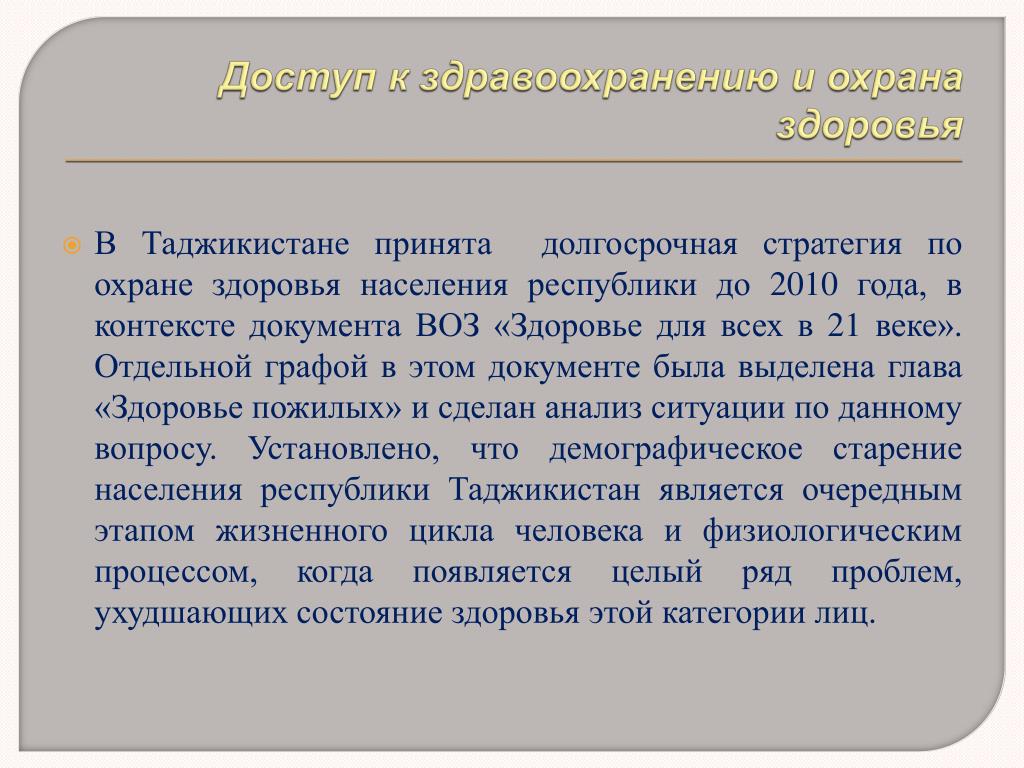 Доступ к здравоохранению и охрана здоровья

В Таджикистане принята долгосрочная стратегия по охране здоровья населения республики до 2010 года, в контексте документа ВОЗ «Здоровье для всех в 21 веке». Отдельной графой в этом документе была выделена глава «Здоровье пожилых» и сделан анализ ситуации по данному вопросу. Установлено, что демографическое старение населения республики Таджикистан является очередным этапом жизненного цикла человека и физиологическим процессом, когда появляется целый ряд проблем, ухудшающих состояние здоровья этой категории лиц.